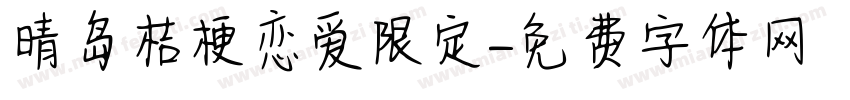 晴岛桔梗恋爱限定-免费字体网